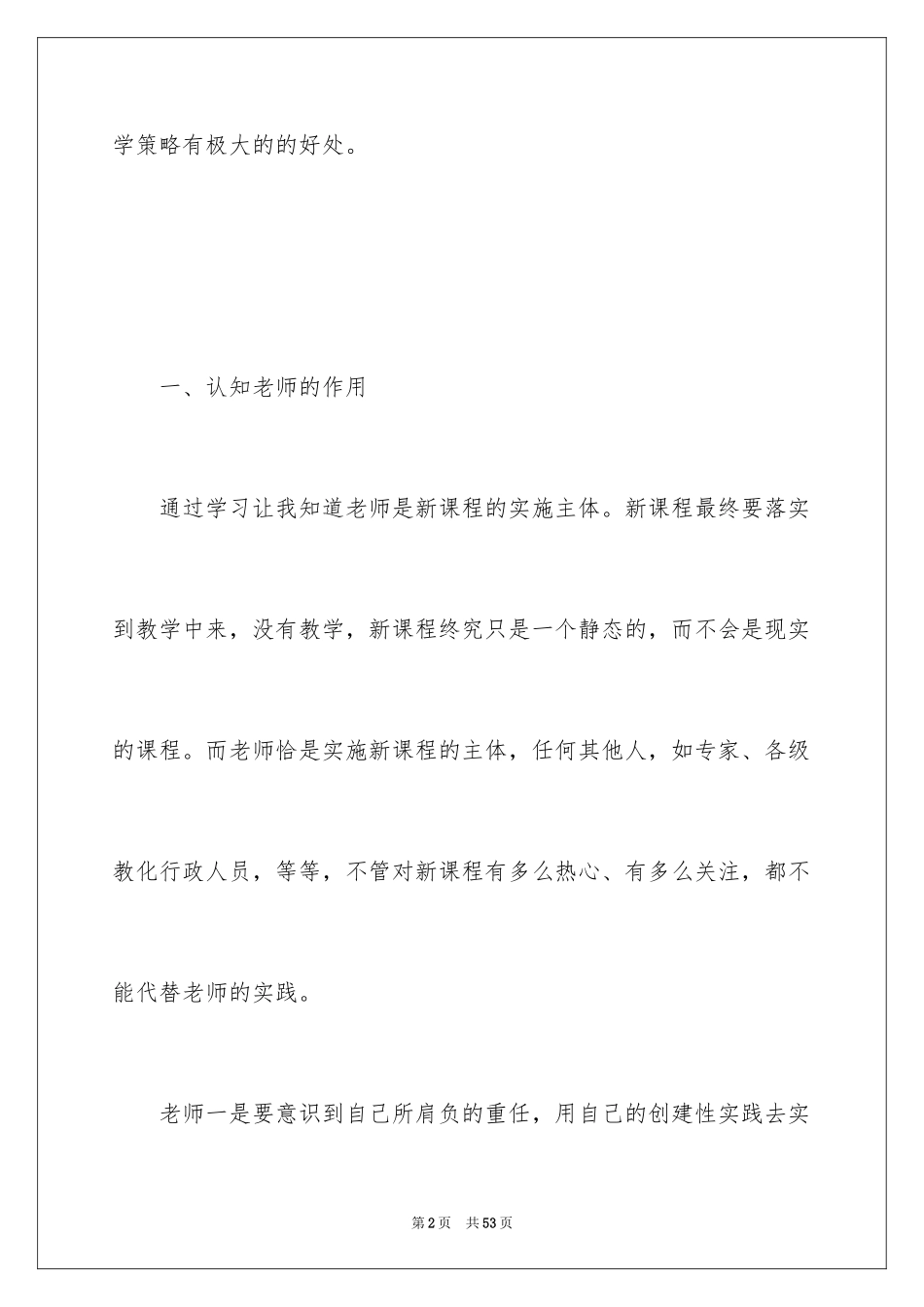 学策略有极大的的好处。

一、认知老师的作用

通过学习让我知道老师是新课程的实施主体。新课程最终要落实到教学中来，没有教学，新课程终究只是一个静态的，而不会是现实的课程。而老师恰是实施新课程的主体，任何其他人，如专家、各级教化行政人员，等等，不管对新课程有多么热心、有多么关注，都不能代替老师的实践。

老师一是要意识到自己所肩负的重任，用自己的创建性实践去实

第2页 共53页